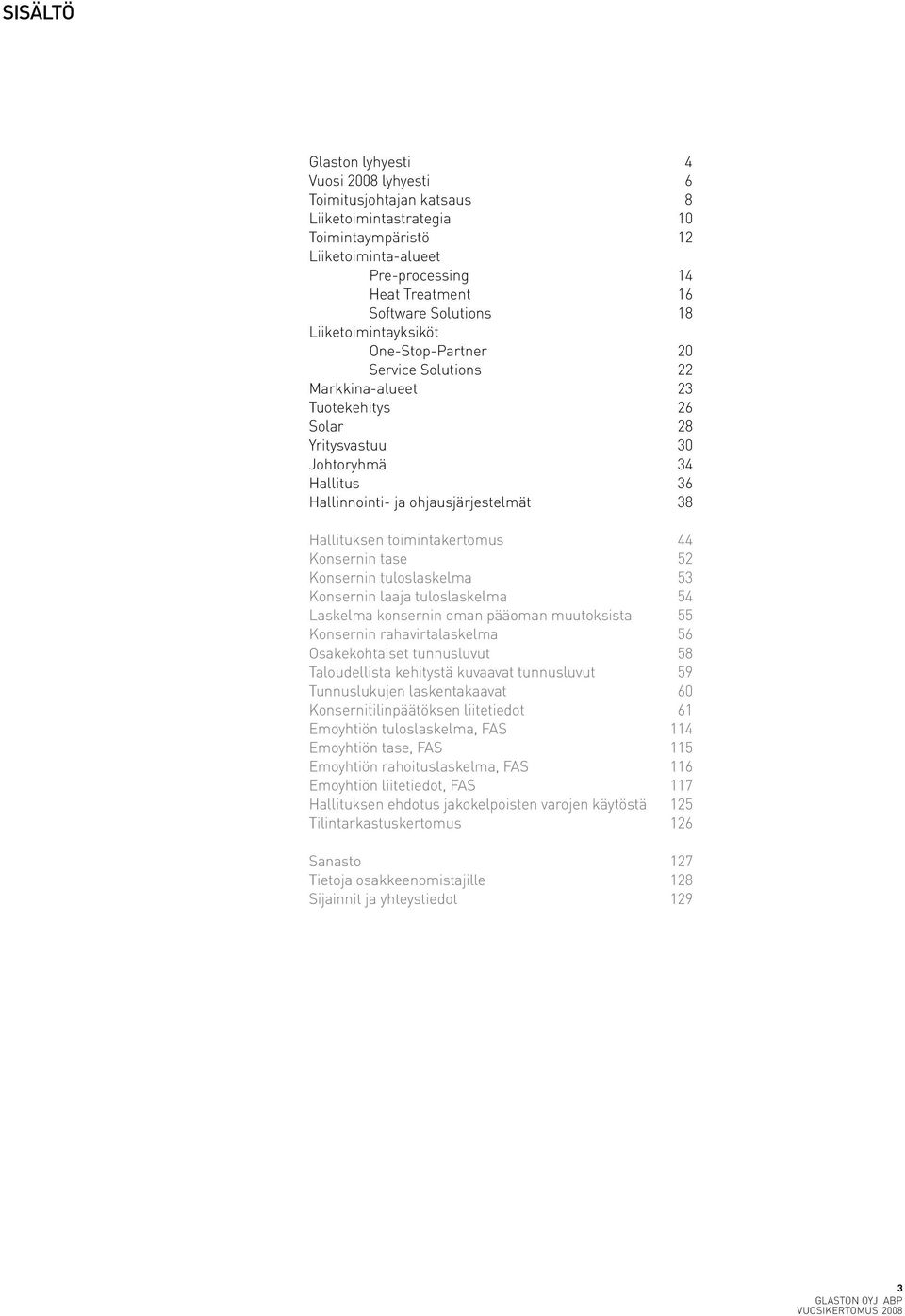 SISÄLTÖ

Glaston lyhyesti 4
Vuosi 2008 lyhyesti 6
Toimitusjohtajan katsaus 8
Liiketoimintastrategia 10
Toimintaympäristö 12
Liiketoiminta-alueet
Pre-processing 14
Heat Treatment 16
Software Solutions 18
Liiketoimintayksiköt
One-Stop-Partner 20
Service Solutions 22
Markkina-alueet 23
Tuotekehitys 26
Solar 28
Yritysvastuu 30
Johtoryhmä 34
Hallitus 36
Hallinnointi- ja ohjausjärjestelmät 38

Hallituksen toimintakertomus 44
Konsernin tase 52
Konsernin tuloslaskelma 53
Konsernin laaja tuloslaskelma 54
Laskelma konsernin oman pääoman muutoksista 55
Konsernin rahavirtalaskelma 56
Osakekohtaiset tunnusluvut 58
Taloudellista kehitystä kuvaavat tunnusluvut 59
Tunnuslukujen laskentakaavat 60
Konsernitilinpäätöksen liitetiedot 61
Emoyhtiön tuloslaskelma, FAS 114
Emoyhtiön tase, FAS 115
Emoyhtiön rahoituslaskelma, FAS 116
Emoyhtiön liitetiedot, FAS 117
Hallituksen ehdotus jakokelpoisten varojen käytöstä 125
Tilintarkastuskertomus 126

Sanasto 127
Tietoja osakkeenomistajille 128
Sijainnit ja yhteystiedot 129

3
GLASTON OYJ ABP
VUOSIKERTOMUS 2008